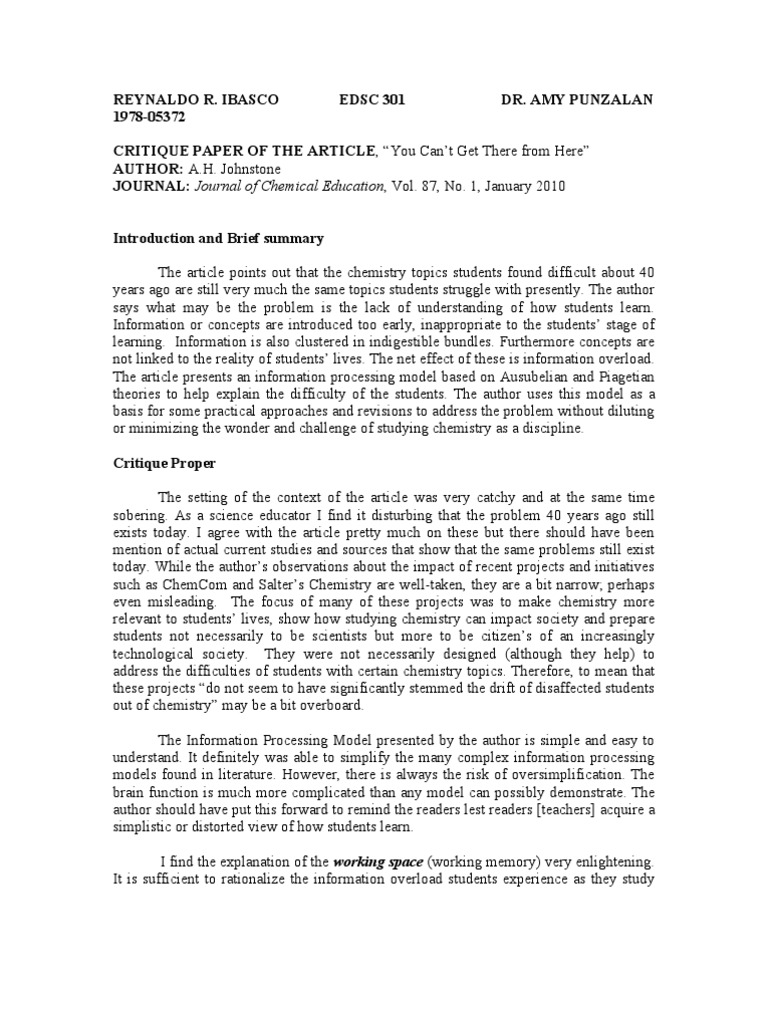 REYNALDO R. IBASCO EDSC 301 DR. AMY PUNZALAN
1978-05372

CRITIQUE PAPER OF THE ARTICLE, “You Can’t Get There from Here”
AUTHOR: A.H. Johnstone
JOURNAL: Journal of Chemical Education, Vol. 87, No. 1, January 2010

Introduction and Brief summary

The article points out that the chemistry topics students found difficult about 40 years ago are still very much the same topics students struggle with presently. The author says what may be the problem is the lack of understanding of how students learn. Information or concepts are introduced too early, inappropriate to the students’ stage of learning. Information is also clustered in indigestible bundles. Furthermore concepts are not linked to the reality of students’ lives. The net effect of these is information overload. The article presents an information processing model based on Ausubelian and Piagetian theories to help explain the difficulty of the students. The author uses this model as a basis for some practical approaches and revisions to address the problem without diluting or minimizing the wonder and challenge of studying chemistry as a discipline.

Critique Proper

The setting of the context of the article was very catchy and at the same time sobering. As a science educator I find it disturbing that the problem 40 years ago still exists today. I agree with the article pretty much on these but there should have been mention of actual current studies and sources that show that the same problems still exist today. While the author’s observations about the impact of recent projects and initiatives such as ChemCom and Salter’s Chemistry are well-taken, they are a bit narrow; perhaps even misleading. The focus of many of these projects was to make chemistry more relevant to students’ lives, show how studying chemistry can impact society and prepare students not necessarily to be scientists but more to be citizen’s of an increasingly technological society. They were not necessarily designed (although they help) to address the difficulties of students with certain chemistry topics. Therefore, to mean that these projects “do not seem to have significantly stemmed the drift of disaffected students out of chemistry” may be a bit overboard.

The Information Processing Model presented by the author is simple and easy to understand. It definitely was able to simplify the many complex information processing models found in literature. However, there is always the risk of oversimplification. The brain function is much more complicated than any model can possibly demonstrate. The author should have put this forward to remind the readers lest readers [teachers] acquire a simplistic or distorted view of how students learn.

I find the explanation of the working space (working memory) very enlightening. It is sufficient to rationalize the information overload students experience as they study